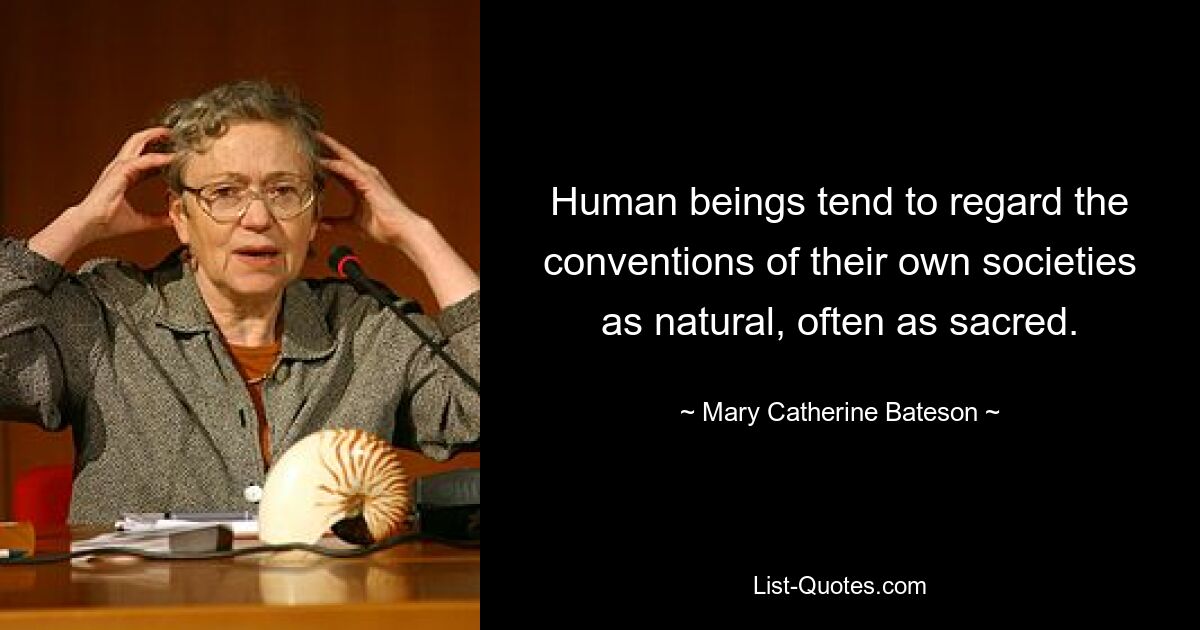 Human beings tend to regard the conventions of their own societies as natural, often as sacred.

~ Mary Catherine Bateson ~

List-Quotes.com